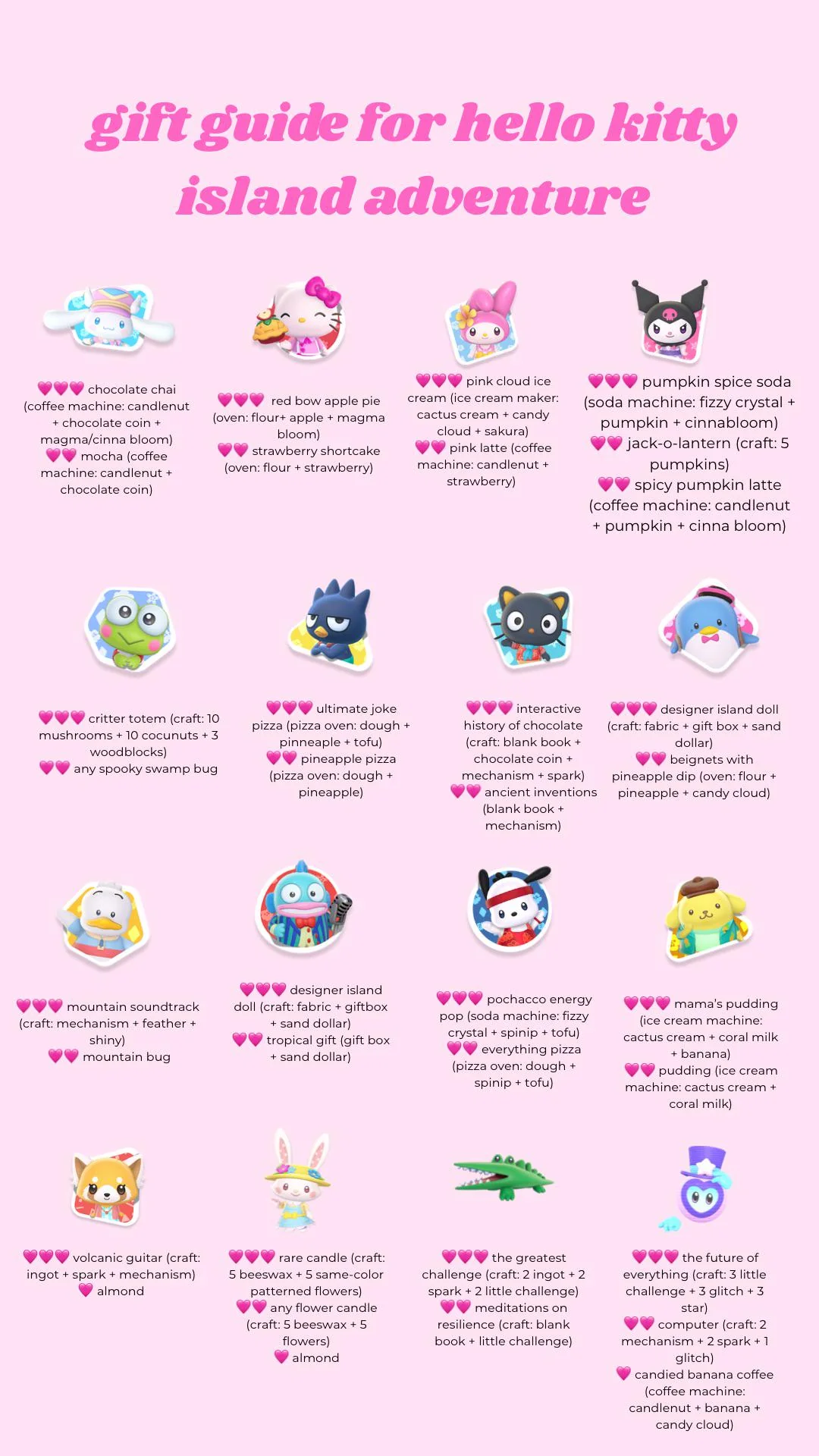 gift guide for hello kitty island adventure

💗💗💗 chocolate chai (coffee machine: candlenut + chocolate coin + magma/cinna bloom)
💗💗 mocha (coffee machine: candlenut + chocolate coin)

💗💗💗 red bow apple pie (oven: flour+ apple + magma bloom)
💗💗 strawberry shortcake (oven: flour + strawberry)

💗💗💗 pink cloud ice cream (ice cream maker: cactus cream + candy cloud + sakura)
💗💗 pink latte (coffee machine: candlenut + strawberry)

💗💗💗 pumpkin spice soda (soda machine: fizzy crystal + pumpkin + cinnabloom)
💗💗 jack-o-lantern (craft: 5 pumpkins)
💗💗 spicy pumpkin latte (coffee machine: candlenut + pumpkin + cinna bloom)

💗💗💗 critter totem (craft: 10 mushrooms + 10 cocunuts + 3 woodblocks)
💗💗 any spooky swamp bug

💗💗💗 ultimate joke pizza (pizza oven: dough + pinneaple + tofu)
💗💗 pineapple pizza (pizza oven: dough + pineapple)

💗💗💗 interactive history of chocolate (craft: blank book + chocolate coin + mechanism + spark)
💗💗 ancient inventions (blank book + mechanism)

💗💗💗 designer island doll (craft: fabric + gift box + sand dollar)
💗💗 beignets with pineapple dip (oven: flour + pineapple + candy cloud)

💗💗💗 mountain soundtrack (craft: mechanism + feather + shiny)
💗💗 mountain bug

💗💗💗 designer island doll (craft: fabric + giftbox + sand dollar)
💗💗 tropical gift (gift box + sand dollar)

💗💗💗 pochacco energy pop (soda machine: fizzy crystal + spinip + tofu)
💗💗 everything pizza (pizza oven: dough + spinip + tofu)

💗💗💗 mama's pudding (ice cream machine: cactus cream + coral milk + banana)
💗💗 pudding (ice cream machine: cactus cream + coral milk)

💗💗💗 volcanic guitar (craft: ingot + spark + mechanism)
💗 almond

💗💗💗 rare candle (craft: 5 beeswax + 5 same-color patterned flowers)
💗💗 any flower candle (craft: 5 beeswax + 5 flowers)
💗 almond

💗💗💗 the greatest challenge (craft: 2 ingot + 2 spark + 2 little challenge)
💗💗 meditations on resilience (craft: blank book + little challenge)

💗💗💗 the future of everything (craft: 3 little challenge + 3 glitch + 3 star)
💗💗 computer (craft: 2 mechanism + 2 spark + 1 glitch)
💗 candied banana coffee (coffee machine: candlenut + banana + candy cloud)